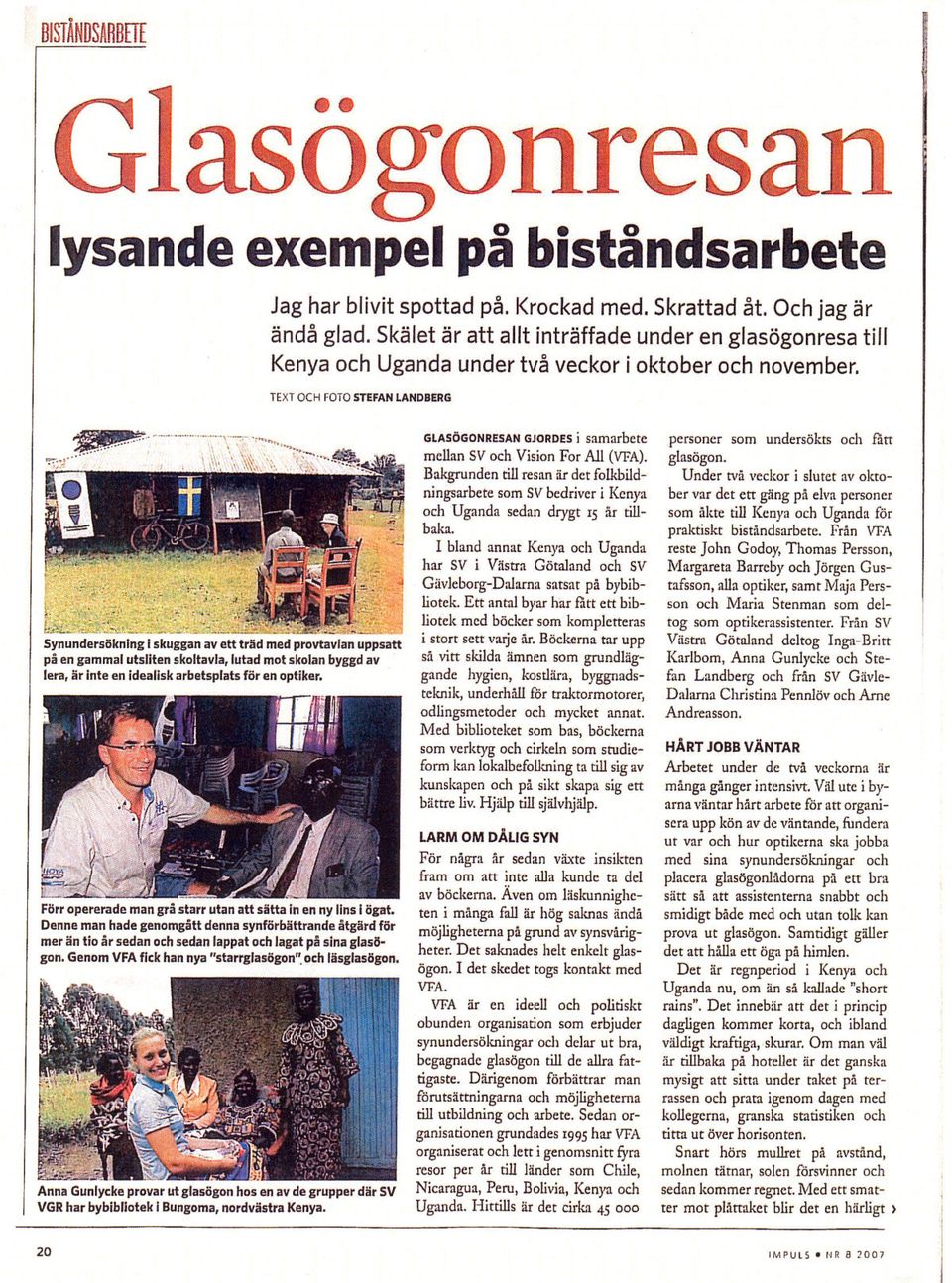 BISTÅNDSARBETE

Glasögonresan

lysande exempel på biståndsarbete

Jag har blivit spottad på. Krockad med. Skrattad åt. Och jag är ändå glad. Skälet är att allt inträffade under en glasögonresa till Kenya och Uganda under två veckor i oktober och november.

TEXT OCH FOTO STEFAN LANDBERG

Synundersökning i skuggan av ett träd med provtavlan uppsatt på en gammal utsliten skoltavla, lutad mot skolan byggd av lera, är inte en idealisk arbetsplats för en optiker.

Förr opererade man grå starr utan att sätta in en ny lins i ögat. Denne man hade genomgått denna synförbättrande åtgärd för mer än tio år sedan och sedan lappat och lagat på sina glasögon. Genom VFA fick han nya "starrglasögon" och läsglasögon.

Anna Gunlycke provar ut glasögon hos en av de grupper där SV VGR har bybibliotek i Bungoma, nordvästra Kenya.

GLASÖGONRESAN GJORDES i samarbete mellan SV och Vision For All (VFA). Bakgrunden till resan är det folkbildningsarbete som SV bedriver i Kenya och Uganda sedan drygt 15 år tillbaka.

I bland annat Kenya och Uganda har SV i Västra Götaland och SV Gävleborg-Dalarna satsat på bybibliotek. Ett antal byar har fått ett bibliotek med böcker som kompletteras i stort sett varje år. Böckerna tar upp så vitt skilda ämnen som grundläggande hygien, kostlära, byggnadsteknik, underhåll för traktormotorer, odlingsmetoder och mycket annat. Med biblioteket som bas, böckerna som verktyg och cirkeln som studieform kan lokalbefolkning ta till sig av kunskapen och på sikt skapa sig ett bättre liv. Hjälp till självhjälp.

LARM OM DÅLIG SYN

För några år sedan växte insikten fram om att inte alla kunde ta del av böckerna. Även om läskunnigheten i många fall är hög saknas ändå möjligheterna på grund av synsvårigheter. Det saknades helt enkelt glasögon. I det skedet togs kontakt med VFA.

VFA är en ideell och politiskt obunden organisation som erbjuder synundersökningar och delar ut bra, begagnade glasögon till de allra fattigaste. Därigenom förbättrar man förutsättningarna och möjligheterna till utbildning och arbete. Sedan organisationen grundades 1995 har VFA organiserat och lett i genomsnitt fyra resor per år till länder som Chile, Nicaragua, Peru, Bolivia, Kenya och Uganda. Hittills är det cirka 45 000 personer som undersökts och fått glasögon.

Under två veckor i slutet av oktober var det ett gäng på elva personer som åkte till Kenya och Uganda för praktiskt biståndsarbete. Från VFA reste John Godoy, Thomas Persson, Margareta Barreby och Jörgen Gustafsson, alla optiker, samt Maja Persson och Maria Stenman som deltog som optikerassistenter. Från SV Västra Götaland deltog Inga-Britt Karlbom, Anna Gunlycke och Stefan Landberg och från SV Gävle-Dalarna Christina Pennlöv och Arne Andreasson.

HÅRT JOBB VÄNTAR

Arbetet under de två veckorna är många gånger intensivt. Väl ute i byarna väntar hårt arbete för att organisera upp kön av de väntande, fundera ut var och hur optikerna ska jobba med sina synundersökningar och placera glasögonlådorna på ett bra sätt så att assistenterna snabbt och smidigt både med och utan tolk kan prova ut glasögon. Samtidigt gäller det att hålla ett öga på himlen.

Det är regnperiod i Kenya och Uganda nu, om än så kallade "short rains". Det innebär att det i princip dagligen kommer korta, och ibland väldigt kraftiga, skurar. Om man väl är tillbaka på hotellet är det ganska mysigt att sitta under taket på terrassen och prata igenom dagen med kollegerna, granska statistiken och titta ut över horisonten.

Snart hörs mullret på avstånd, molnen tätnar, solen försvinner och sedan kommer regnet. Med ett smatter mot plåttaket blir det en härligt ›

20

IMPULS • NR 8 2007